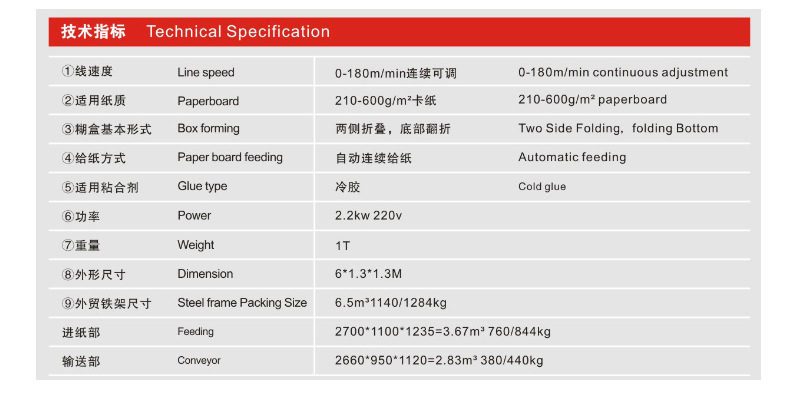 技术指标 Technical Specification

| ①线速度 | Line speed | 0-180m/min连续可调 | 0-180m/min continuous adjustment |
|---|---|---|---|
| ②适用纸质 | Paperboard | 210-600g/m²卡纸 | 210-600g/m² paperboard |
| ③糊盒基本形式 | Box forming | 两侧折叠，底部翻折 | Two Side Folding，folding Bottom |
| ④给纸方式 | Paper board feeding | 自动连续给纸 | Automatic feeding |
| ⑤适用粘合剂 | Glue type | 冷胶 | Cold glue |
| ⑥功率 | Power | 2.2kw 220v | |
| ⑦重量 | Weight | 1T | |
| ⑧外形尺寸 | Dimension | 6*1.3*1.3M | |
| ⑨外贸铁架尺寸 | Steel frame Packing Size | 6.5m³1140/1284kg | |
| 进纸部 | Feeding | 2700*1100*1235=3.67m³ 760/844kg | |
| 输送部 | Conveyor | 2660*950*1120=2.83m³ 380/440kg | |